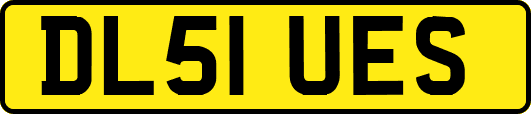 DL51 UES